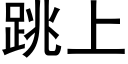 跳上